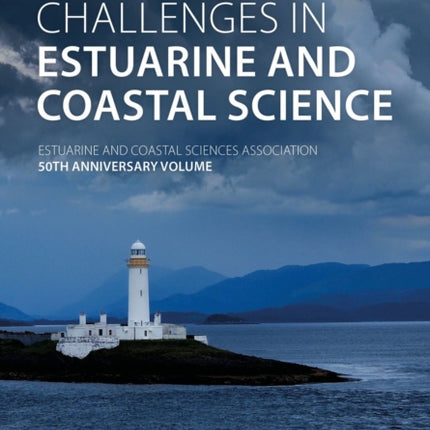 CHALLENGES IN
ESTUARINE AND
COASTAL SCIENCE

ESTUARINE AND COASTAL SCIENCES ASSOCIATION
50TH ANNIVERSARY VOLUME